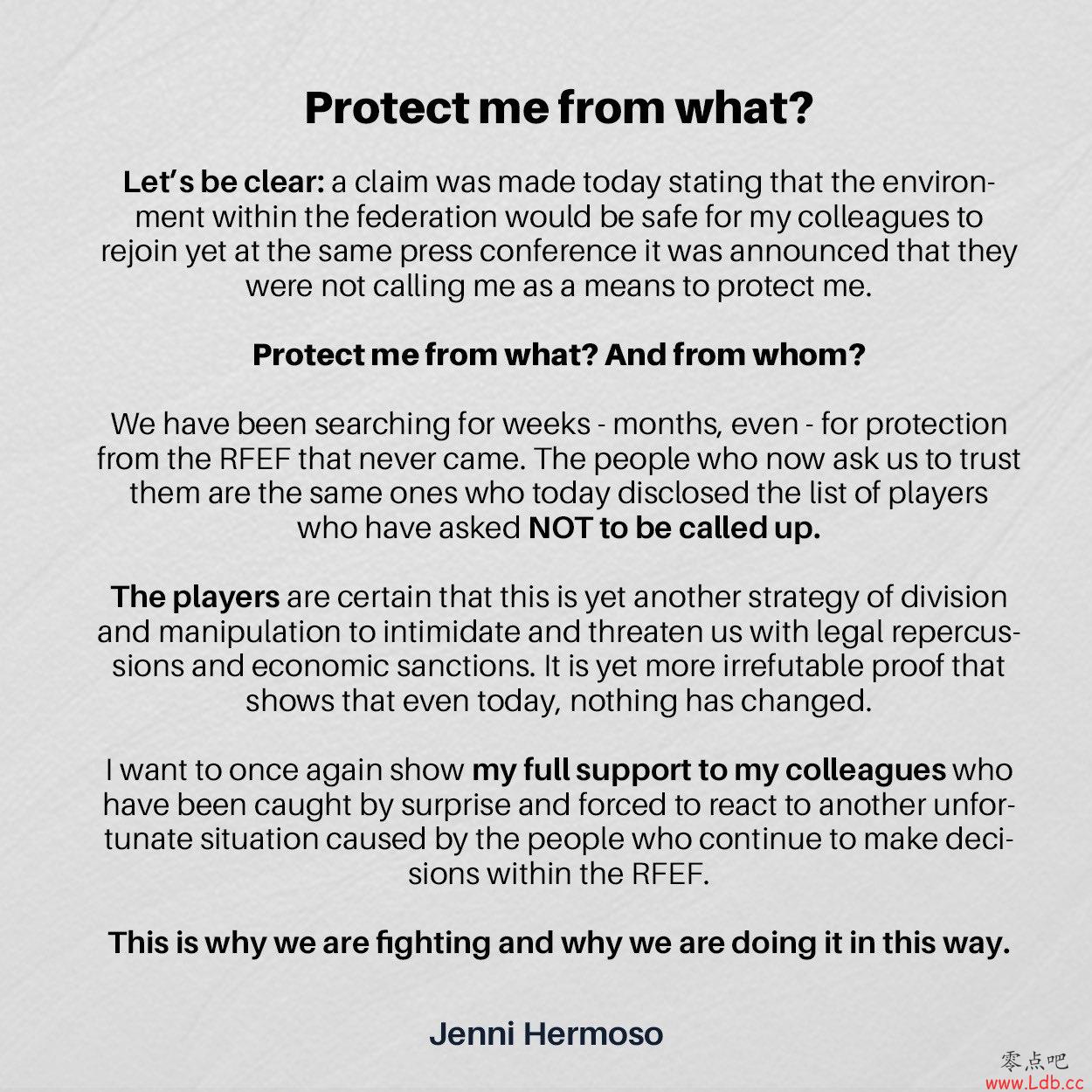 Protect me from what?

Let's be clear: a claim was made today stating that the environment within the federation would be safe for my colleagues to rejoin yet at the same press conference it was announced that they were not calling me as a means to protect me.

Protect me from what? And from whom?

We have been searching for weeks - months, even - for protection from the RFEF that never came. The people who now ask us to trust them are the same ones who today disclosed the list of players who have asked NOT to be called up.

The players are certain that this is yet another strategy of division and manipulation to intimidate and threaten us with legal repercussions and economic sanctions. It is yet more irrefutable proof that shows that even today, nothing has changed.

I want to once again show my full support to my colleagues who have been caught by surprise and forced to react to another unfortunate situation caused by the people who continue to make decisions within the RFEF.

This is why we are fighting and why we are doing it in this way.

Jenni Hermoso

零点吧
www.Ldb.cc